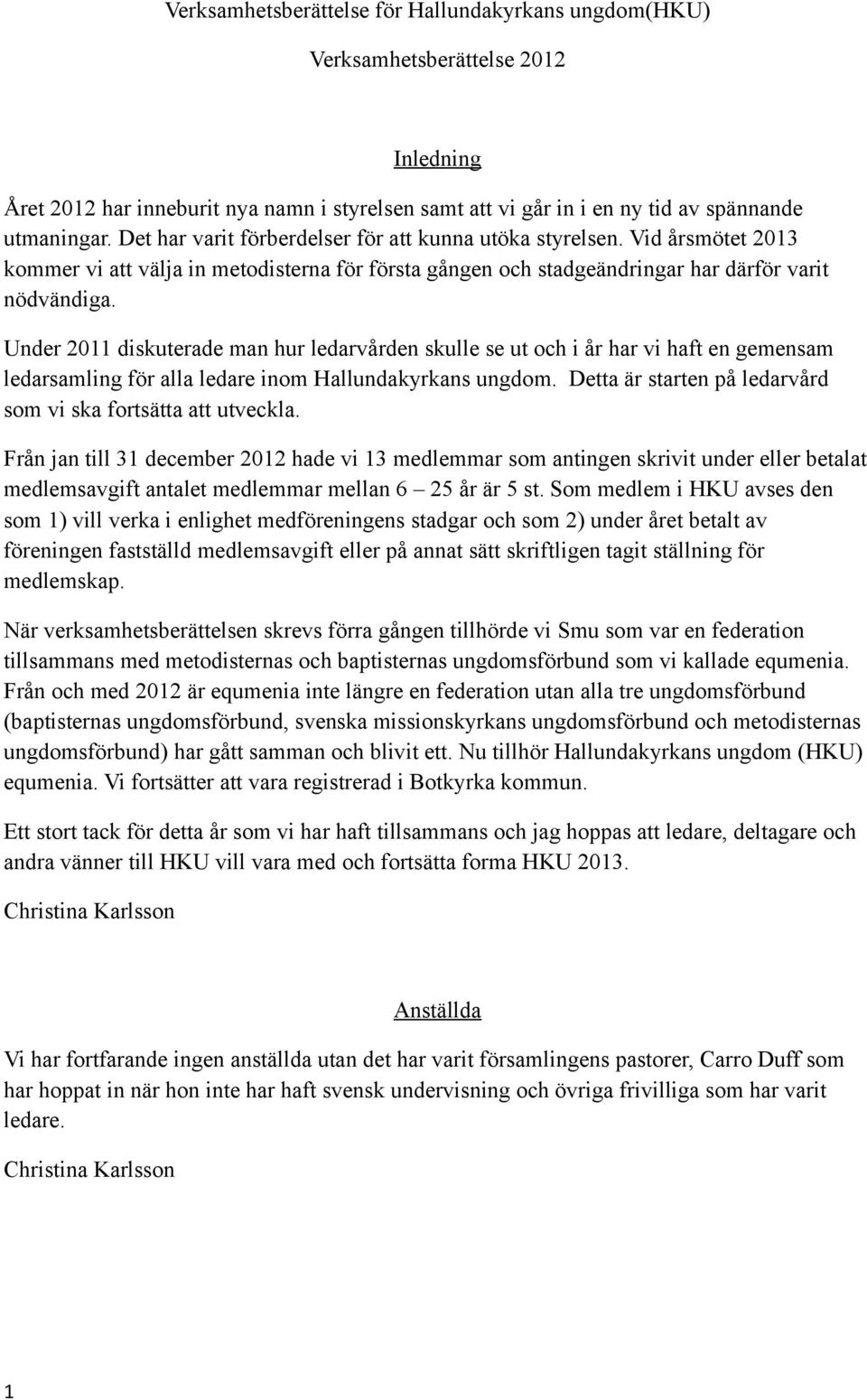 Verksamhetsberättelse för Hallundakyrkans ungdom(HKU)

Verksamhetsberättelse 2012

Inledning

Året 2012 har inneburit nya namn i styrelsen samt att vi går in i en ny tid av spännande utmaningar. Det har varit förberdelser för att kunna utöka styrelsen. Vid årsmötet 2013 kommer vi att välja in metodisterna för första gången och stadgeändringar har därför varit nödvändiga.

Under 2011 diskuterade man hur ledarvården skulle se ut och i år har vi haft en gemensam ledarsamling för alla ledare inom Hallundakyrkans ungdom. Detta är starten på ledarvård som vi ska fortsätta att utveckla.

Från jan till 31 december 2012 hade vi 13 medlemmar som antingen skrivit under eller betalat medlemsavgift antalet medlemmar mellan 6 – 25 år är 5 st. Som medlem i HKU avses den som 1) vill verka i enlighet medföreningens stadgar och som 2) under året betalt av föreningen fastställd medlemsavgift eller på annat sätt skriftligen tagit ställning för medlemskap.

När verksamhetsberättelsen skrevs förra gången tillhörde vi Smu som var en federation tillsammans med metodisternas och baptisternas ungdomsförbund som vi kallade equmenia. Från och med 2012 är equmenia inte längre en federation utan alla tre ungdomsförbund (baptisternas ungdomsförbund, svenska missionskyrkans ungdomsförbund och metodisternas ungdomsförbund) har gått samman och blivit ett. Nu tillhör Hallundakyrkans ungdom (HKU) equmenia. Vi fortsätter att vara registrerad i Botkyrka kommun.

Ett stort tack för detta år som vi har haft tillsammans och jag hoppas att ledare, deltagare och andra vänner till HKU vill vara med och fortsätta forma HKU 2013.

Christina Karlsson

Anställda

Vi har fortfarande ingen anställda utan det har varit församlingens pastorer, Carro Duff som har hoppat in när hon inte har haft svensk undervisning och övriga frivilliga som har varit ledare.

Christina Karlsson

1